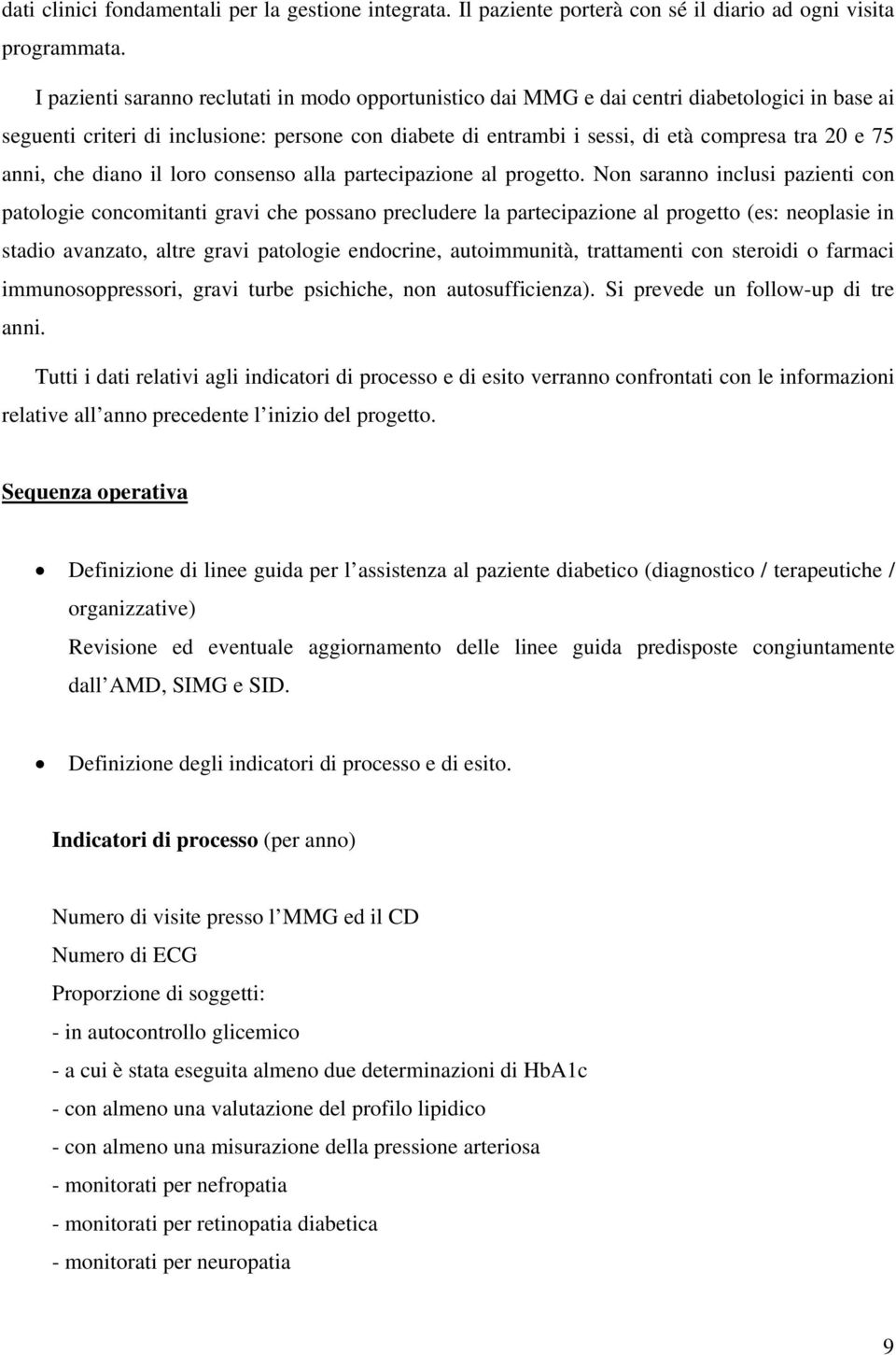 dati clinici fondamentali per la gestione integrata. Il paziente porterà con sé il diario ad ogni visita programmata.

I pazienti saranno reclutati in modo opportunistico dai MMG e dai centri diabetologici in base ai seguenti criteri di inclusione: persone con diabete di entrambi i sessi, di età compresa tra 20 e 75 anni, che diano il loro consenso alla partecipazione al progetto. Non saranno inclusi pazienti con patologie concomitanti gravi che possano precludere la partecipazione al progetto (es: neoplasie in stadio avanzato, altre gravi patologie endocrine, autoimmunità, trattamenti con steroidi o farmaci immunosoppressori, gravi turbe psichiche, non autosufficienza). Si prevede un follow-up di tre anni.

Tutti i dati relativi agli indicatori di processo e di esito verranno confrontati con le informazioni relative all anno precedente l inizio del progetto.

Sequenza operativa

• Definizione di linee guida per l assistenza al paziente diabetico (diagnostico / terapeutiche / organizzative)
Revisione ed eventuale aggiornamento delle linee guida predisposte congiuntamente dall AMD, SIMG e SID.

• Definizione degli indicatori di processo e di esito.

Indicatori di processo (per anno)

Numero di visite presso l MMG ed il CD
Numero di ECG
Proporzione di soggetti:
- in autocontrollo glicemico
- a cui è stata eseguita almeno due determinazioni di HbA1c
- con almeno una valutazione del profilo lipidico
- con almeno una misurazione della pressione arteriosa
- monitorati per nefropatia
- monitorati per retinopatia diabetica
- monitorati per neuropatia

9